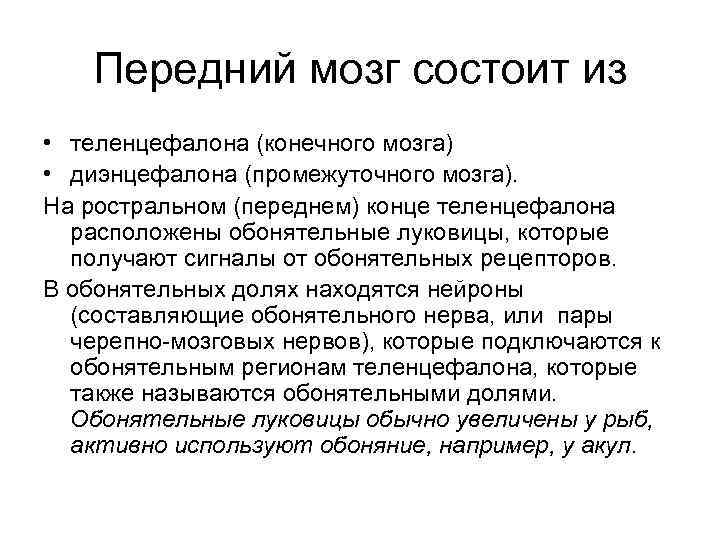 Передний мозг состоит из

• теленцефалона (конечного мозга)
• диэнцефалона (промежуточного мозга).

На ростральном (переднем) конце теленцефалона расположены обонятельные луковицы, которые получают сигналы от обонятельных рецепторов.

В обонятельных долях находятся нейроны (составляющие обонятельного нерва, или пары черепно-мозговых нервов), которые подключаются к обонятельным регионам теленцефалона, которые также называются обонятельными долями. Обонятельные луковицы обычно увеличены у рыб, активно используют обоняние, например, у акул.